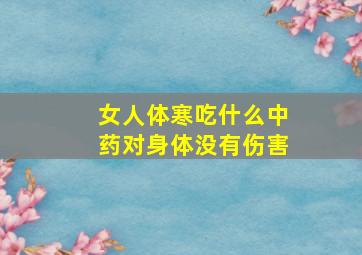 女人体寒吃什么中药对身体没有伤害